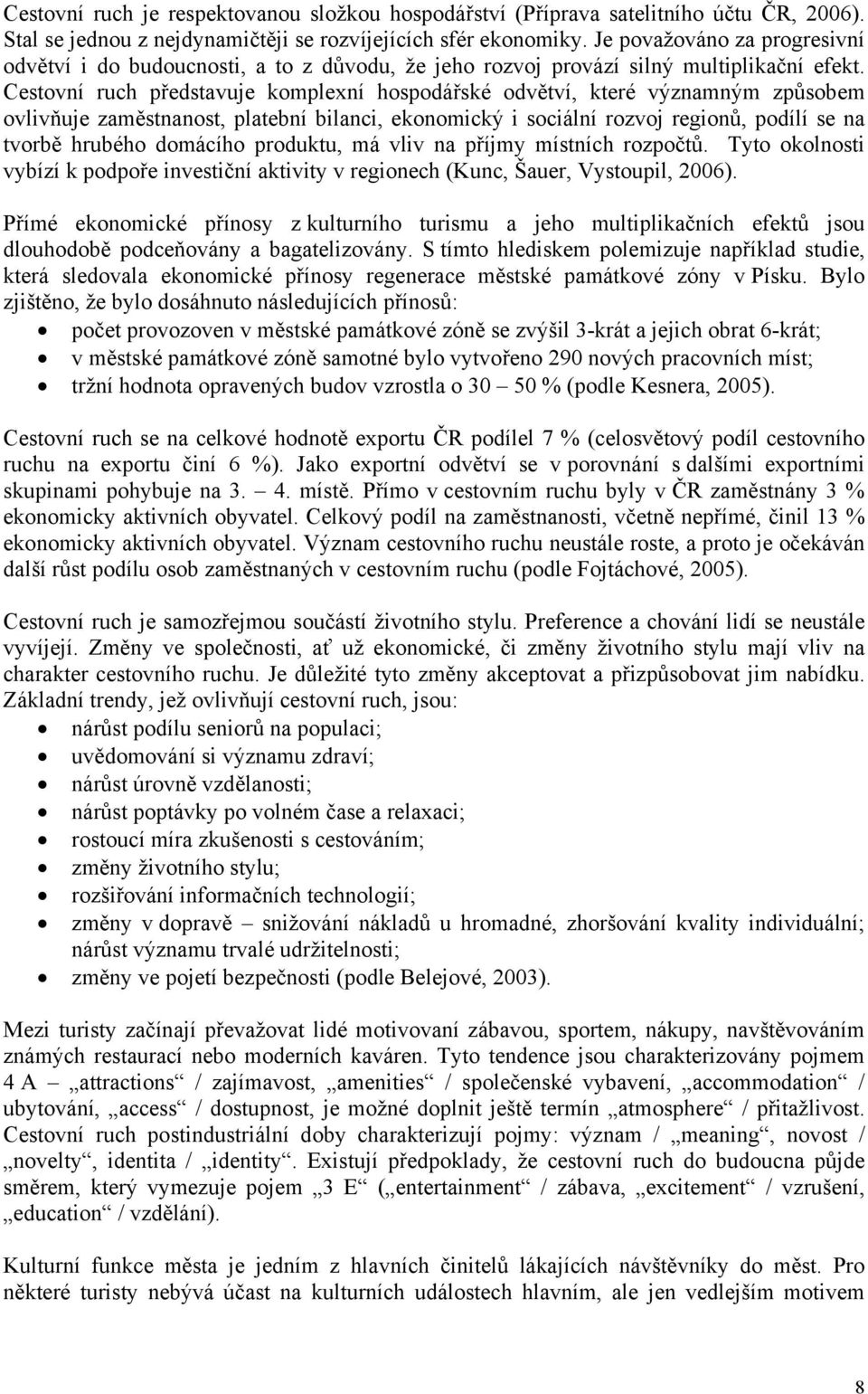 Cestovní ruch je respektovanou složkou hospodářství (Příprava satelitního účtu ČR, 2006). Stal se jednou z nejdynamičtěji se rozvíjejících sfér ekonomiky. Je považováno za progresivní odvětví i do budoucnosti, a to z důvodu, že jeho rozvoj provází silný multiplikační efekt. Cestovní ruch představuje komplexní hospodářské odvětví, které významným způsobem ovlivňuje zaměstnanost, platební bilanci, ekonomický i sociální rozvoj regionů, podílí se na tvorbě hrubého domácího produktu, má vliv na příjmy místních rozpočtů. Tyto okolnosti vybízí k podpoře investiční aktivity v regionech (Kunc, Šauer, Vystoupil, 2006).

Přímé ekonomické přínosy z kulturního turismu a jeho multiplikačních efektů jsou dlouhodobě podceňovány a bagatelizovány. S tímto hlediskem polemizuje například studie, která sledovala ekonomické přínosy regenerace městské památkové zóny v Písku. Bylo zjištěno, že bylo dosáhnuto následujících přínosů:
• počet provozoven v městské památkové zóně se zvýšil 3-krát a jejich obrat 6-krát;
• v městské památkové zóně samotné bylo vytvořeno 290 nových pracovních míst;
• tržní hodnota opravených budov vzrostla o 30 – 50 % (podle Kesnera, 2005).

Cestovní ruch se na celkové hodnotě exportu ČR podílel 7 % (celosvětový podíl cestovního ruchu na exportu činí 6 %). Jako exportní odvětví se v porovnání s dalšími exportními skupinami pohybuje na 3. – 4. místě. Přímo v cestovním ruchu byly v ČR zaměstnány 3 % ekonomicky aktivních obyvatel. Celkový podíl na zaměstnanosti, včetně nepřímé, činil 13 % ekonomicky aktivních obyvatel. Význam cestovního ruchu neustále roste, a proto je očekáván další růst podílu osob zaměstnaných v cestovním ruchu (podle Fojtáchové, 2005).

Cestovní ruch je samozřejmou součástí životního stylu. Preference a chování lidí se neustále vyvíjejí. Změny ve společnosti, ať už ekonomické, či změny životního stylu mají vliv na charakter cestovního ruchu. Je důležité tyto změny akceptovat a přizpůsobovat jim nabídku. Základní trendy, jež ovlivňují cestovní ruch, jsou:
• nárůst podílu seniorů na populaci;
• uvědomování si významu zdraví;
• nárůst úrovně vzdělanosti;
• nárůst poptávky po volném čase a relaxaci;
• rostoucí míra zkušenosti s cestováním;
• změny životního stylu;
• rozšiřování informačních technologií;
• změny v dopravě – snižování nákladů u hromadné, zhoršování kvality individuální; nárůst významu trvalé udržitelnosti;
• změny ve pojetí bezpečnosti (podle Belejové, 2003).

Mezi turisty začínají převažovat lidé motivovaní zábavou, sportem, nákupy, navštěvováním známých restaurací nebo moderních kaváren. Tyto tendence jsou charakterizovány pojmem 4 A – „attractions“ / zajímavost, „amenities“ / společenské vybavení, „accommodation“ / ubytování, „access“ / dostupnost, je možné doplnit ještě termín „atmosphere“ / přitažlivost. Cestovní ruch postindustriální doby charakterizují pojmy: význam / „meaning“, novost / „novelty“, identita / „identity“. Existují předpoklady, že cestovní ruch do budoucna půjde směrem, který vymezuje pojem „3 E“ („entertainment“ / zábava, „excitement“ / vzrušení, „education“ / vzdělání).

Kulturní funkce města je jedním z hlavních činitelů lákajících návštěvníky do měst. Pro některé turisty nebývá účast na kulturních událostech hlavním, ale jen vedlejším motivem

8